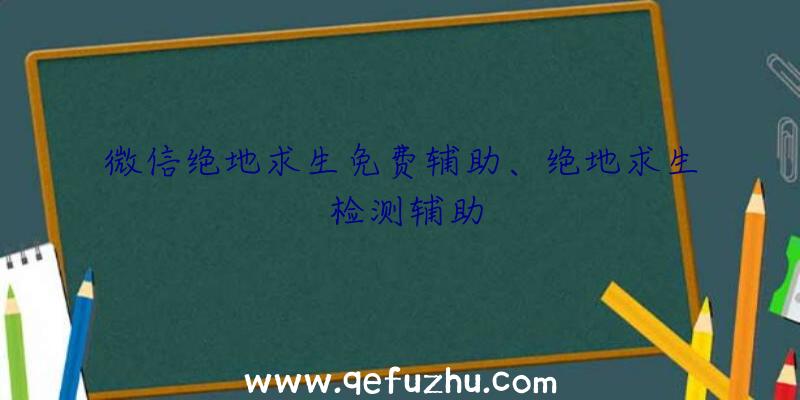 微信绝地求生免费辅助、绝地求生检测辅助

www.qefuzhu.com